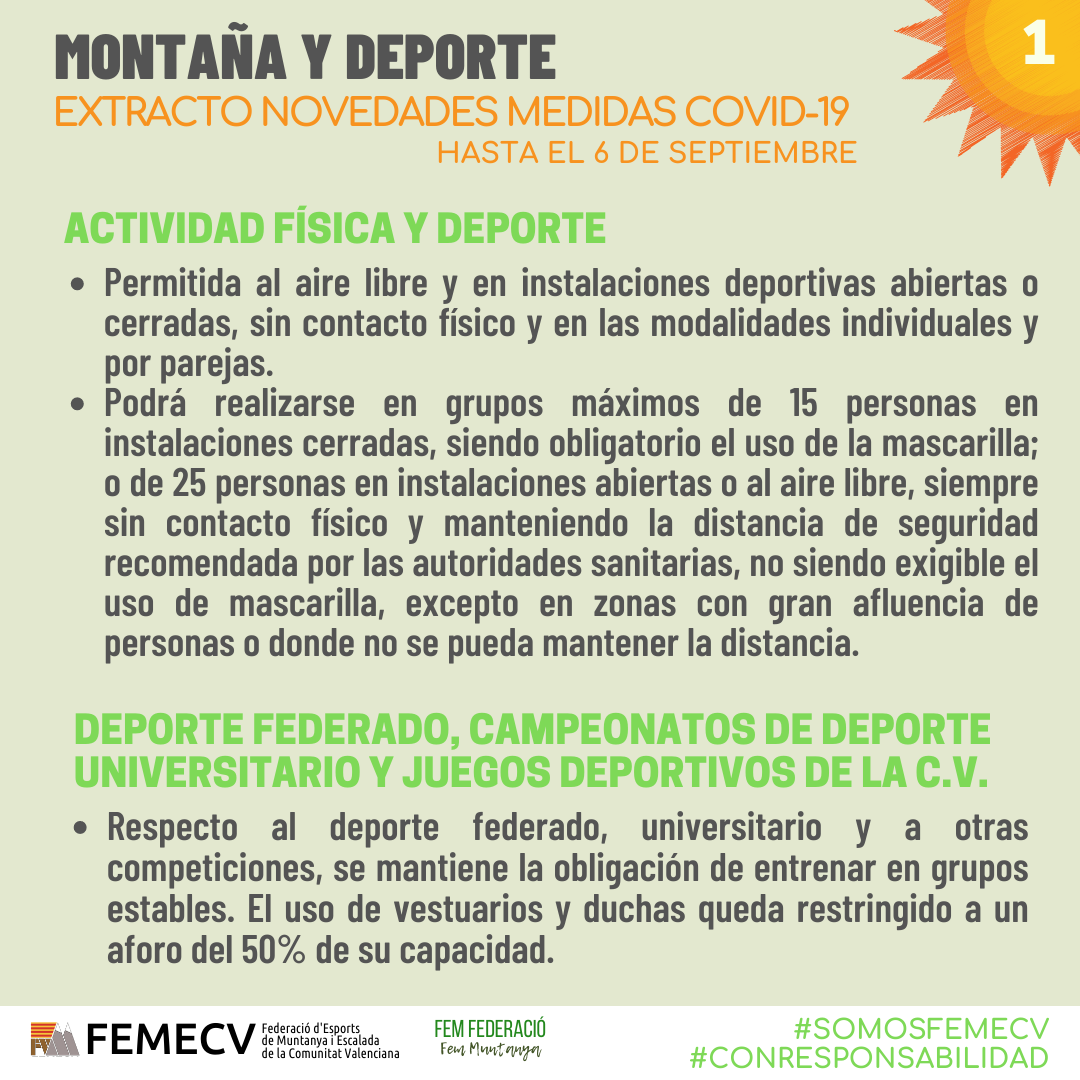 MONTAÑA Y DEPORTE
EXTRACTO NOVEDADES MEDIDAS COVID-19
HASTA EL 6 DE SEPTIEMBRE

1

ACTIVIDAD FÍSICA Y DEPORTE

• Permitida al aire libre y en instalaciones deportivas abiertas o cerradas, sin contacto físico y en las modalidades individuales y por parejas.
• Podrá realizarse en grupos máximos de 15 personas en instalaciones cerradas, siendo obligatorio el uso de la mascarilla; o de 25 personas en instalaciones abiertas o al aire libre, siempre sin contacto físico y manteniendo la distancia de seguridad recomendada por las autoridades sanitarias, no siendo exigible el uso de mascarilla, excepto en zonas con gran afluencia de personas o donde no se pueda mantener la distancia.

DEPORTE FEDERADO, CAMPEONATOS DE DEPORTE UNIVERSITARIO Y JUEGOS DEPORTIVOS DE LA C.V.

• Respecto al deporte federado, universitario y a otras competiciones, se mantiene la obligación de entrenar en grupos estables. El uso de vestuarios y duchas queda restringido a un aforo del 50% de su capacidad.

FEMECV Federació d'Esports de Muntanya i Escalada de la Comunitat Valenciana

FEM FEDERACIÓ
Fem Muntanya

#SOMOSFEMECV
#CONRESPONSABILIDAD